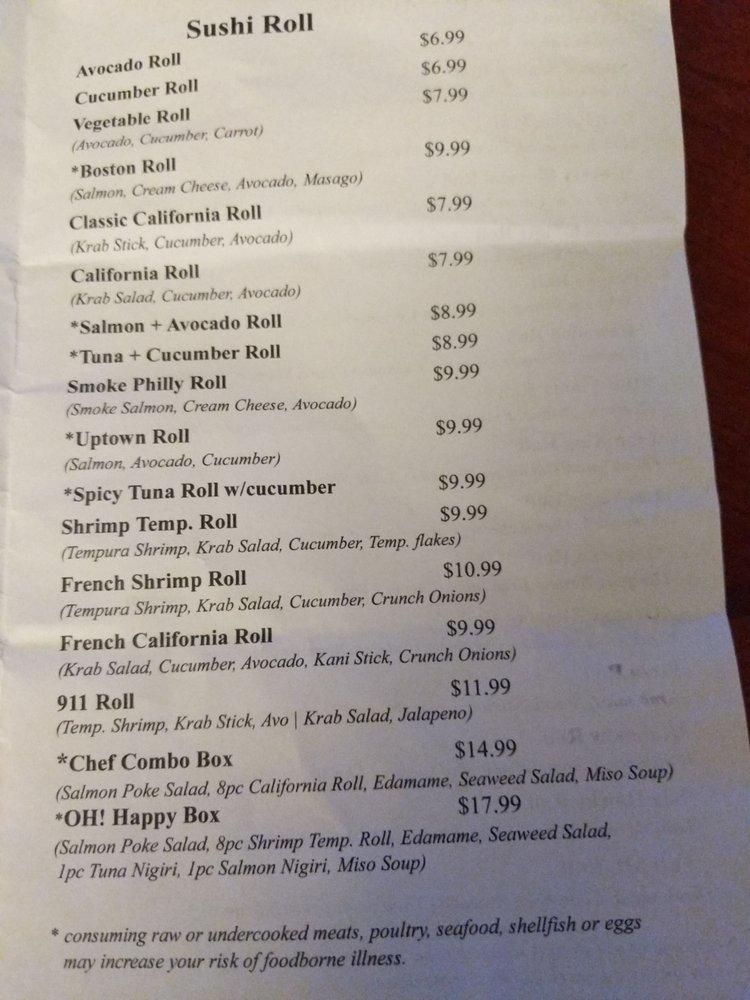 Sushi Roll

Avocado Roll $6.99
Cucumber Roll $6.99
Vegetable Roll $7.99
(Avocado, Cucumber, Carrot)
*Boston Roll $9.99
(Salmon, Cream Cheese, Avocado, Masago)
Classic California Roll $7.99
(Krab Stick, Cucumber, Avocado)
California Roll $7.99
(Krab Salad, Cucumber, Avocado)
*Salmon + Avocado Roll $8.99
*Tuna + Cucumber Roll $8.99
Smoke Philly Roll $9.99
(Smoke Salmon, Cream Cheese, Avocado)
*Uptown Roll $9.99
(Salmon, Avocado, Cucumber)
*Spicy Tuna Roll w/cucumber $9.99
Shrimp Temp. Roll $9.99
(Tempura Shrimp, Krab Salad, Cucumber, Temp. flakes)
French Shrimp Roll $10.99
(Tempura Shrimp, Krab Salad, Cucumber, Crunch Onions)
French California Roll $9.99
(Krab Salad, Cucumber, Avocado, Kani Stick, Crunch Onions)
911 Roll $11.99
(Temp. Shrimp, Krab Stick, Avo | Krab Salad, Jalapeno)
*Chef Combo Box $14.99
(Salmon Poke Salad, 8pc California Roll, Edamame, Seaweed Salad, Miso Soup)
*OH! Happy Box $17.99
(Salmon Poke Salad, 8pc Shrimp Temp. Roll, Edamame, Seaweed Salad, 1pc Tuna Nigiri, 1pc Salmon Nigiri, Miso Soup)

* consuming raw or undercooked meats, poultry, seafood, shellfish or eggs may increase your risk of foodborne illness.